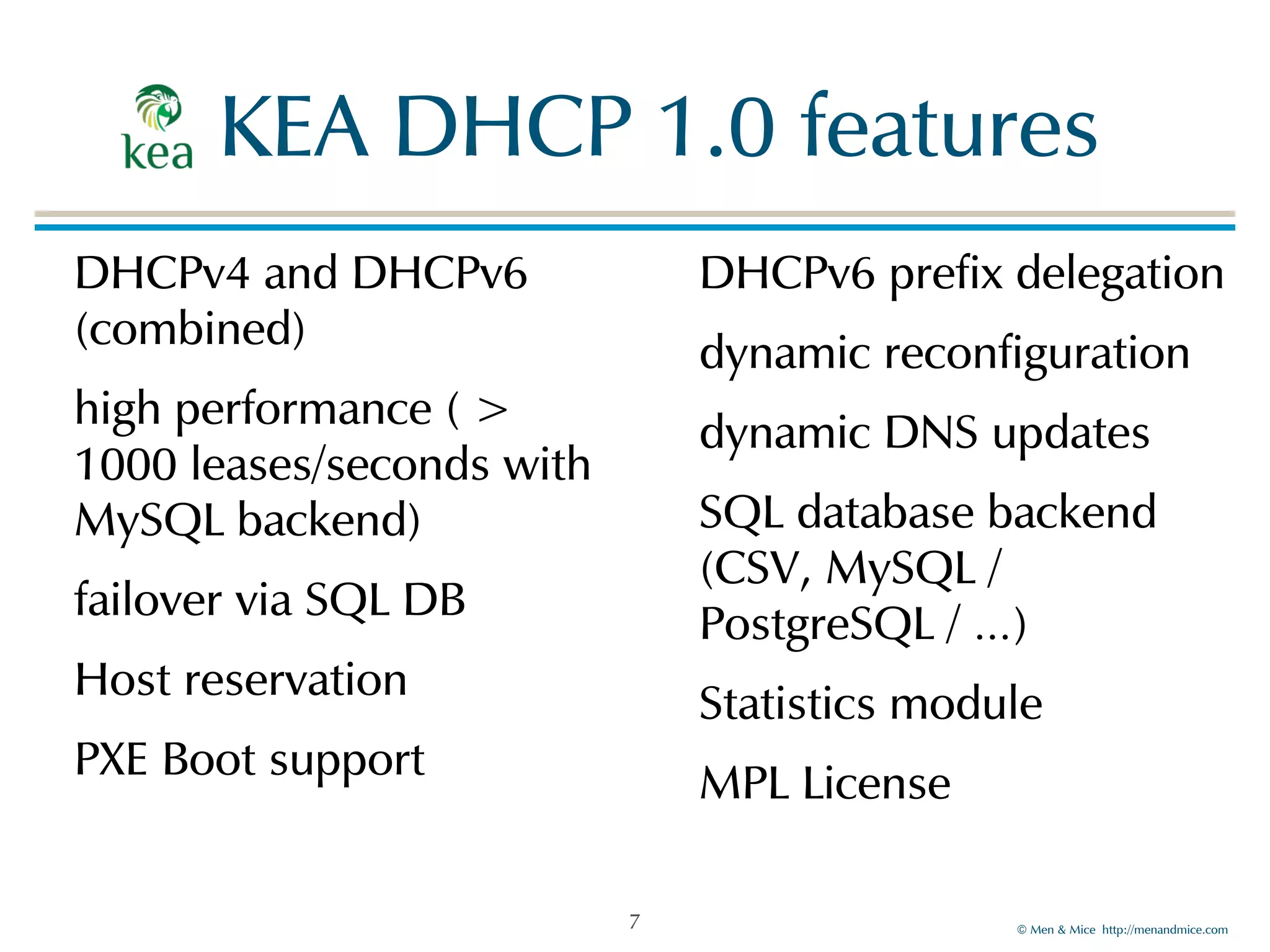 kea KEA DHCP 1.0 features

DHCPv4 and DHCPv6 (combined)

high performance ( > 1000 leases/seconds with MySQL backend)

failover via SQL DB

Host reservation

PXE Boot support

DHCPv6 prefix delegation

dynamic reconfiguration

dynamic DNS updates

SQL database backend (CSV, MySQL / PostgreSQL / ...)

Statistics module

MPL License

7

© Men & Mice http://menandmice.com